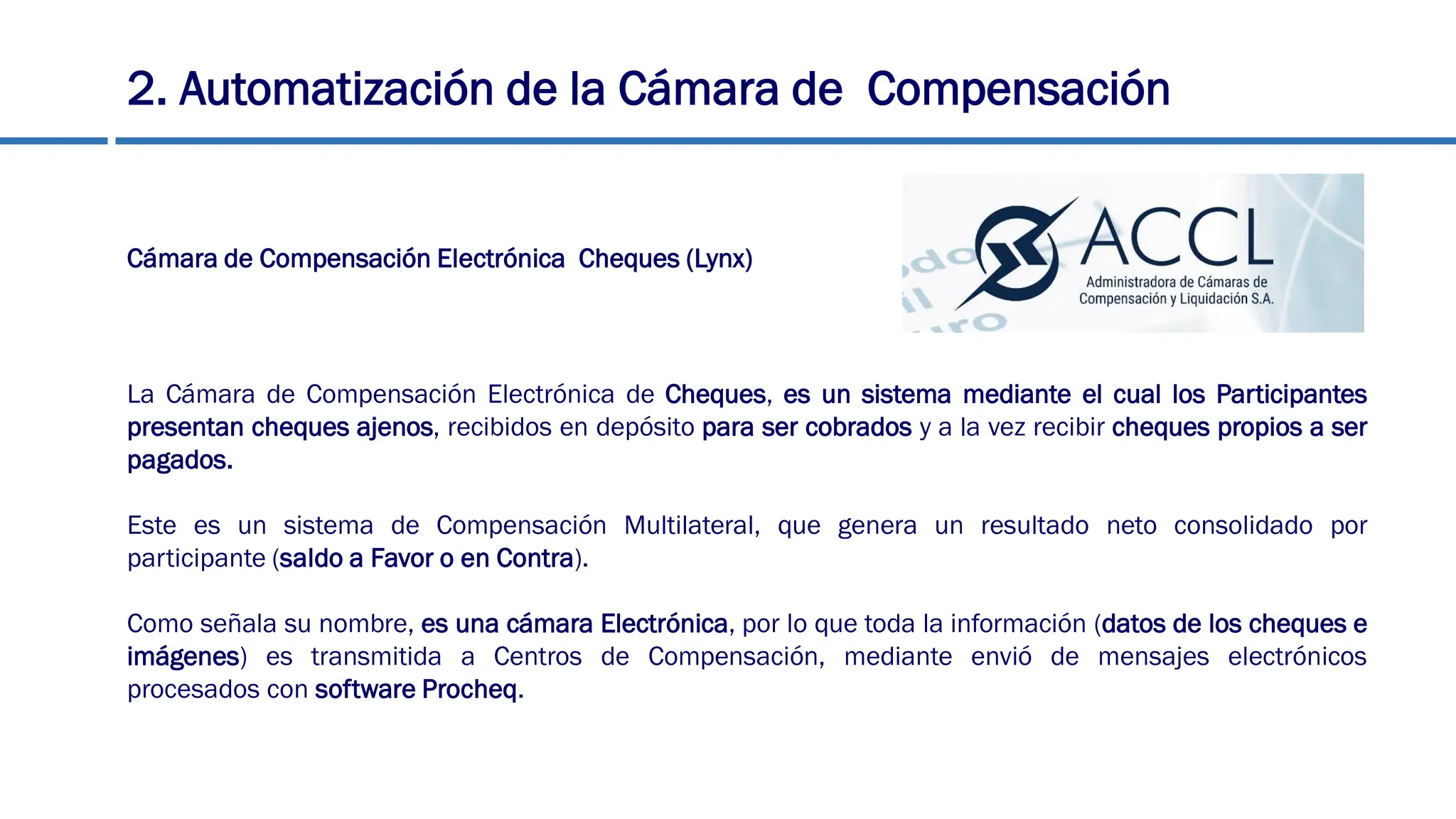 2. Automatización de la Cámara de Compensación

Cámara de Compensación Electrónica Cheques (Lynx)

ACCL
Administradora de Cámaras de
Compensación y Liquidación S.A.

La Cámara de Compensación Electrónica de Cheques, es un sistema mediante el cual los Participantes presentan cheques ajenos, recibidos en depósito para ser cobrados y a la vez recibir cheques propios a ser pagados.

Este es un sistema de Compensación Multilateral, que genera un resultado neto consolidado por participante (saldo a Favor o en Contra).

Como señala su nombre, es una cámara Electrónica, por lo que toda la información (datos de los cheques e imágenes) es transmitida a Centros de Compensación, mediante envió de mensajes electrónicos procesados con software Procheq.